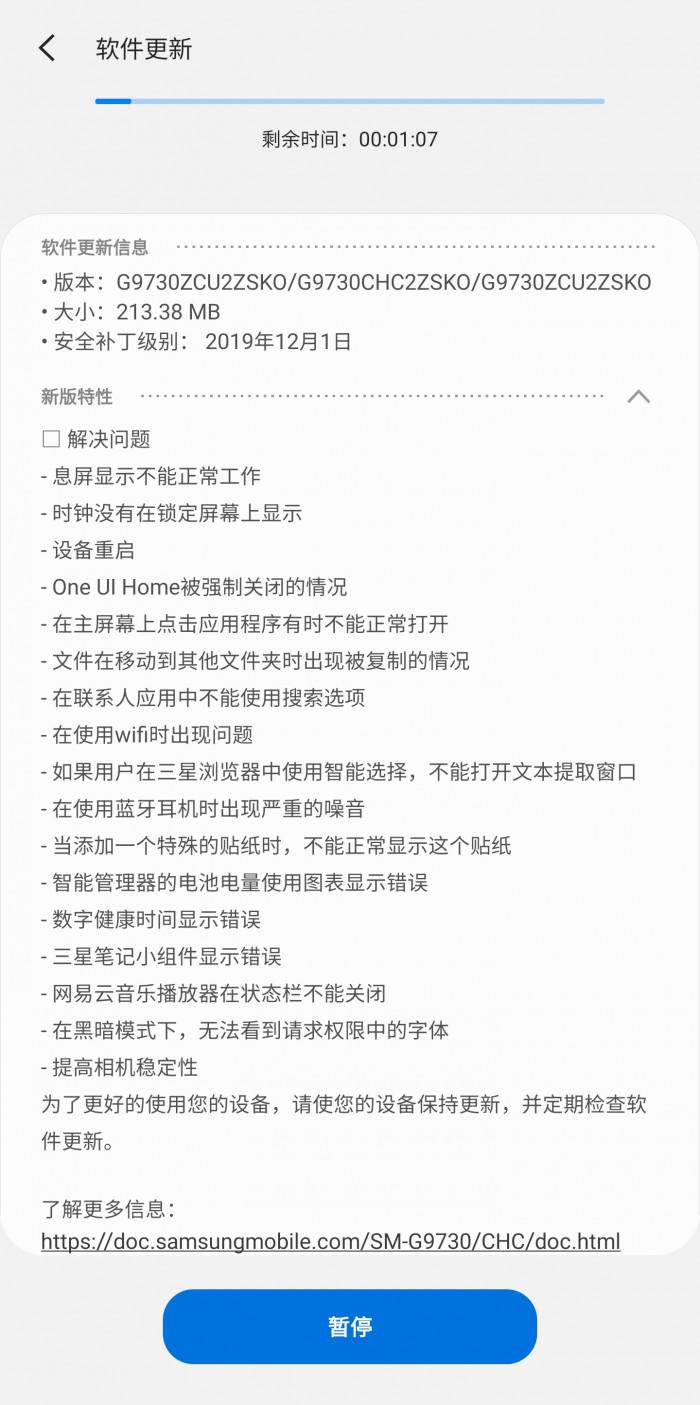 软件更新

剩余时间：00:01:07

软件更新信息

• 版本：G9730ZCU2ZSKO/G9730CHC2ZSKO/G9730ZCU2ZSKO
• 大小：213.38 MB
• 安全补丁级别： 2019年12月1日

新版特性

☐ 解决问题
- 息屏显示不能正常工作
- 时钟没有在锁定屏幕上显示
- 设备重启
- One UI Home被强制关闭的情况
- 在主屏幕上点击应用程序有时不能正常打开
- 文件在移动到其他文件夹时出现被复制的情况
- 在联系人应用中不能使用搜索选项
- 在使用wifi时出现问题
- 如果用户在三星浏览器中使用智能选择，不能打开文本提取窗口
- 在使用蓝牙耳机时出现严重的噪音
- 当添加一个特殊的贴纸时，不能正常显示这个贴纸
- 智能管理器的电池电量使用图表显示错误
- 数字健康时间显示错误
- 三星笔记小组件显示错误
- 网易云音乐播放器在状态栏不能关闭
- 在黑暗模式下，无法看到请求权限中的字体
- 提高相机稳定性
为了更好的使用您的设备，请使您的设备保持更新，并定期检查软件更新。

了解更多信息：
https://doc.samsungmobile.com/SM-G9730/CHC/doc.html

暂停